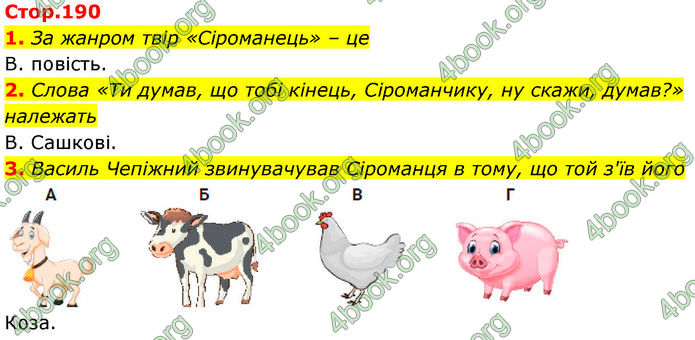 Стор.190
1. За жанром твір «Сіроманець» – це
В. повість.
2. Слова «Ти думав, що тобі кінець, Сіроманчику, ну скажи, думав?» належать
В. Сашкові.
3. Василь Чепіжний звинувачував Сіроманця в тому, що той з'їв його
А
Б
В
Г
Коза.

4book.org